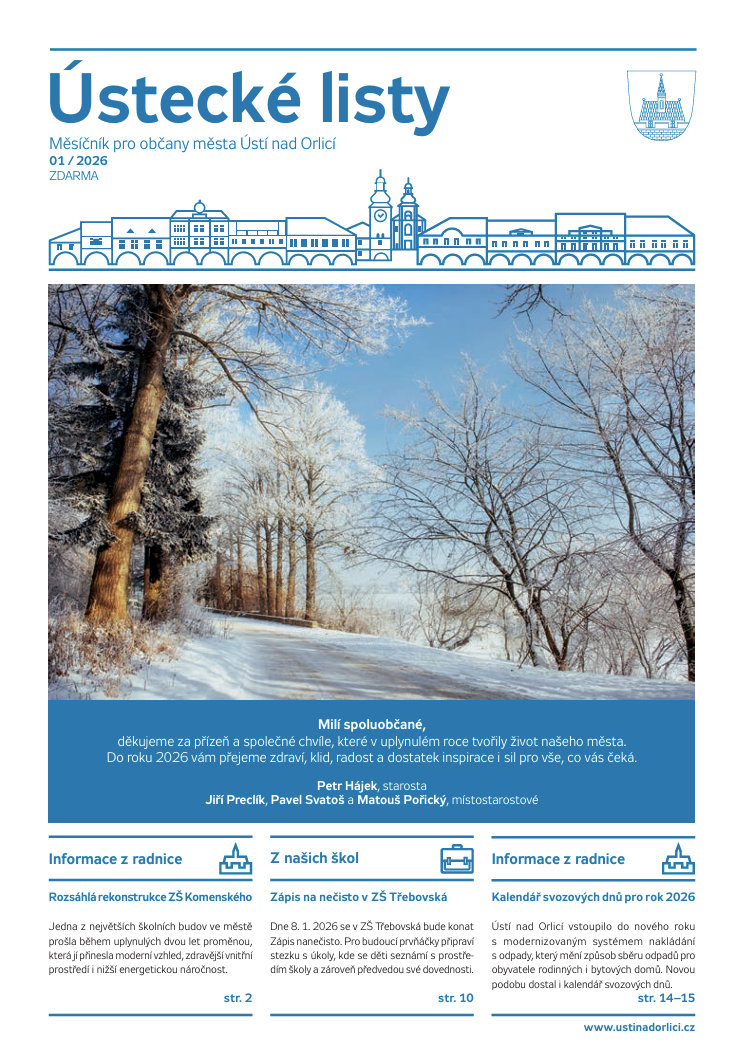 Ústecké listy

Měsíčník pro občany města Ústí nad Orlicí
01 / 2026
ZDARMA

Milí spoluobčané,
děkujeme za přízeň a společné chvíle, které v uplynulém roce tvořily život našeho města. Do roku 2026 vám přejeme zdraví, klid, radost a dostatek inspirace i sil pro vše, co vás čeká.

Petr Hájek, starosta
Jiří Preclík, Pavel Svatoš a Matouš Pořický, místostarostové

Informace z radnice

Rozsáhlá rekonstrukce ZŠ Komenského

Jedna z největších školních budov ve městě prošla během uplynulých dvou let proměnou, která jí přinesla moderní vzhled, zdravější vnitřní prostředí i nižší energetickou náročnost.

str. 2

Z našich škol

Zápis na nečisto v ZŠ Třebovská

Dne 8. 1. 2026 se v ZŠ Třebovská bude konat Zápis nanečisto. Pro budoucí prvňáčky připraví stezku s úkoly, kde se děti seznámí s prostředím školy a zároveň předvedou své dovednosti.

str. 10

Informace z radnice

Kalendář svozových dnů pro rok 2026

Ústí nad Orlicí vstoupilo do nového roku s modernizovaným systémem nakládání s odpady, který mění způsob sběru odpadů pro obyvatele rodinných i bytových domů. Novou podobu dostal i kalendář svozových dnů.

str. 14–15

www.ustinadorlici.cz